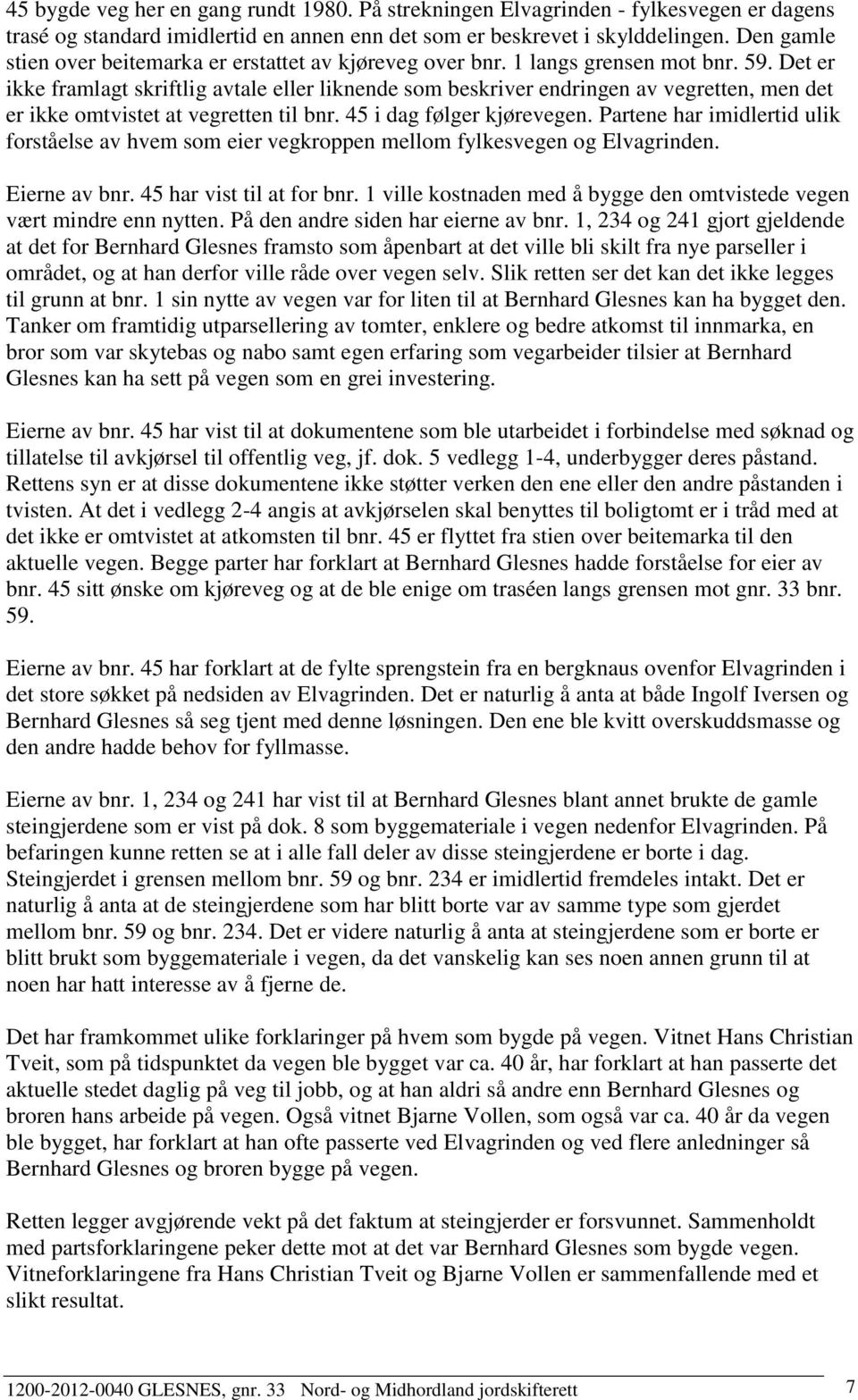 45 bygde veg her en gang rundt 1980. På strekningen Elvagrinden - fylkesvegen er dagens trasé og standard imidlertid en annen enn det som er beskrevet i skylddelingen. Den gamle stien over beitemarka er erstattet av kjøreveg over bnr. 1 langs grensen mot bnr. 59. Det er ikke framlagt skriftlig avtale eller liknende som beskriver endringen av vegretten, men det er ikke omtvistet at vegretten til bnr. 45 i dag følger kjørevegen. Partene har imidlertid ulik forståelse av hvem som eier vegkroppen mellom fylkesvegen og Elvagrinden.

Eierne av bnr. 45 har vist til at for bnr. 1 ville kostnaden med å bygge den omtvistede vegen vært mindre enn nytten. På den andre siden har eierne av bnr. 1, 234 og 241 gjort gjeldende at det for Bernhard Glesnes framsto som åpenbart at det ville bli skilt fra nye parseller i området, og at han derfor ville råde over vegen selv. Slik retten ser det kan det ikke legges til grunn at bnr. 1 sin nytte av vegen var for liten til at Bernhard Glesnes kan ha bygget den. Tanker om framtidig utparsellering av tomter, enklere og bedre atkomst til innmarka, en bror som var skytebas og nabo samt egen erfaring som vegarbeider tilsier at Bernhard Glesnes kan ha sett på vegen som en grei investering.

Eierne av bnr. 45 har vist til at dokumentene som ble utarbeidet i forbindelse med søknad og tillatelse til avkjørsel til offentlig veg, jf. dok. 5 vedlegg 1-4, underbygger deres påstand. Rettens syn er at disse dokumentene ikke støtter verken den ene eller den andre påstanden i tvisten. At det i vedlegg 2-4 angis at avkjørselen skal benyttes til boligtomt er i tråd med at det ikke er omtvistet at atkomsten til bnr. 45 er flyttet fra stien over beitemarka til den aktuelle vegen. Begge parter har forklart at Bernhard Glesnes hadde forståelse for eier av bnr. 45 sitt ønske om kjøreveg og at de ble enige om traséen langs grensen mot gnr. 33 bnr. 59.

Eierne av bnr. 45 har forklart at de fylte sprengstein fra en bergknaus ovenfor Elvagrinden i det store søkket på nedsiden av Elvagrinden. Det er naturlig å anta at både Ingolf Iversen og Bernhard Glesnes så seg tjent med denne løsningen. Den ene ble kvitt overskuddsmasse og den andre hadde behov for fyllmasse.

Eierne av bnr. 1, 234 og 241 har vist til at Bernhard Glesnes blant annet brukte de gamle steingjerdene som er vist på dok. 8 som byggemateriale i vegen nedenfor Elvagrinden. På befaringen kunne retten se at i alle fall deler av disse steingjerdene er borte i dag. Steingjerdet i grensen mellom bnr. 59 og bnr. 234 er imidlertid fremdeles intakt. Det er naturlig å anta at de steingjerdene som har blitt borte var av samme type som gjerdet mellom bnr. 59 og bnr. 234. Det er videre naturlig å anta at steingjerdene som er borte er blitt brukt som byggemateriale i vegen, da det vanskelig kan ses noen annen grunn til at noen har hatt interesse av å fjerne de.

Det har framkommet ulike forklaringer på hvem som bygde på vegen. Vitnet Hans Christian Tveit, som på tidspunktet da vegen ble bygget var ca. 40 år, har forklart at han passerte det aktuelle stedet daglig på veg til jobb, og at han aldri så andre enn Bernhard Glesnes og broren hans arbeide på vegen. Også vitnet Bjarne Vollen, som også var ca. 40 år da vegen ble bygget, har forklart at han ofte passerte ved Elvagrinden og ved flere anledninger så Bernhard Glesnes og broren bygge på vegen.

Retten legger avgjørende vekt på det faktum at steingjerder er forsvunnet. Sammenholdt med partsforklaringene peker dette mot at det var Bernhard Glesnes som bygde vegen. Vitneforklaringene fra Hans Christian Tveit og Bjarne Vollen er sammenfallende med et slikt resultat.

1200-2012-0040 GLESNES, gnr. 33 Nord- og Midhordland jordskifterett 7